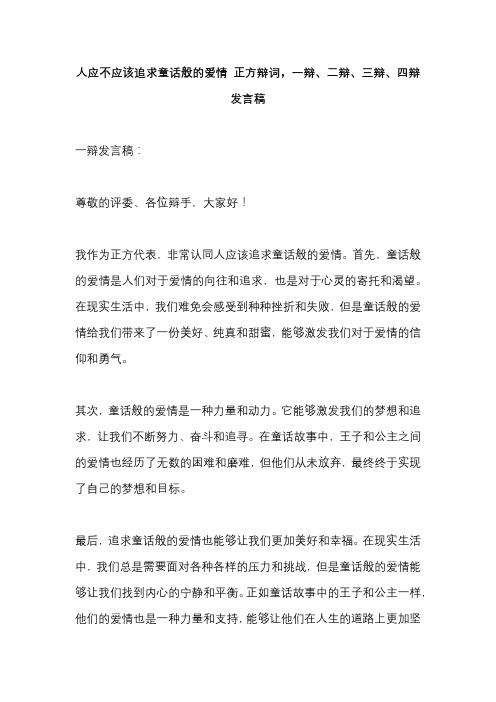 人应不应该追求童话般的爱情 正方辩词，一辩、二辩、三辩、四辩发言稿

一辩发言稿：

尊敬的评委、各位辩手，大家好！

我作为正方代表，非常认同人应该追求童话般的爱情。首先，童话般的爱情是人们对于爱情的向往和追求，也是对于心灵的寄托和渴望。在现实生活中，我们难免会感受到种种挫折和失败，但是童话般的爱情给我们带来了一份美好、纯真和甜蜜，能够激发我们对于爱情的信仰和勇气。

其次，童话般的爱情是一种力量和动力。它能够激发我们的梦想和追求，让我们不断努力、奋斗和追寻。在童话故事中，王子和公主之间的爱情也经历了无数的困难和磨难，但他们从未放弃，最终终于实现了自己的梦想和目标。

最后，追求童话般的爱情也能够让我们更加美好和幸福。在现实生活中，我们总是需要面对各种各样的压力和挑战，但是童话般的爱情能够让我们找到内心的宁静和平衡。正如童话故事中的王子和公主一样，他们的爱情也是一种力量和支持，能够让他们在人生的道路上更加坚